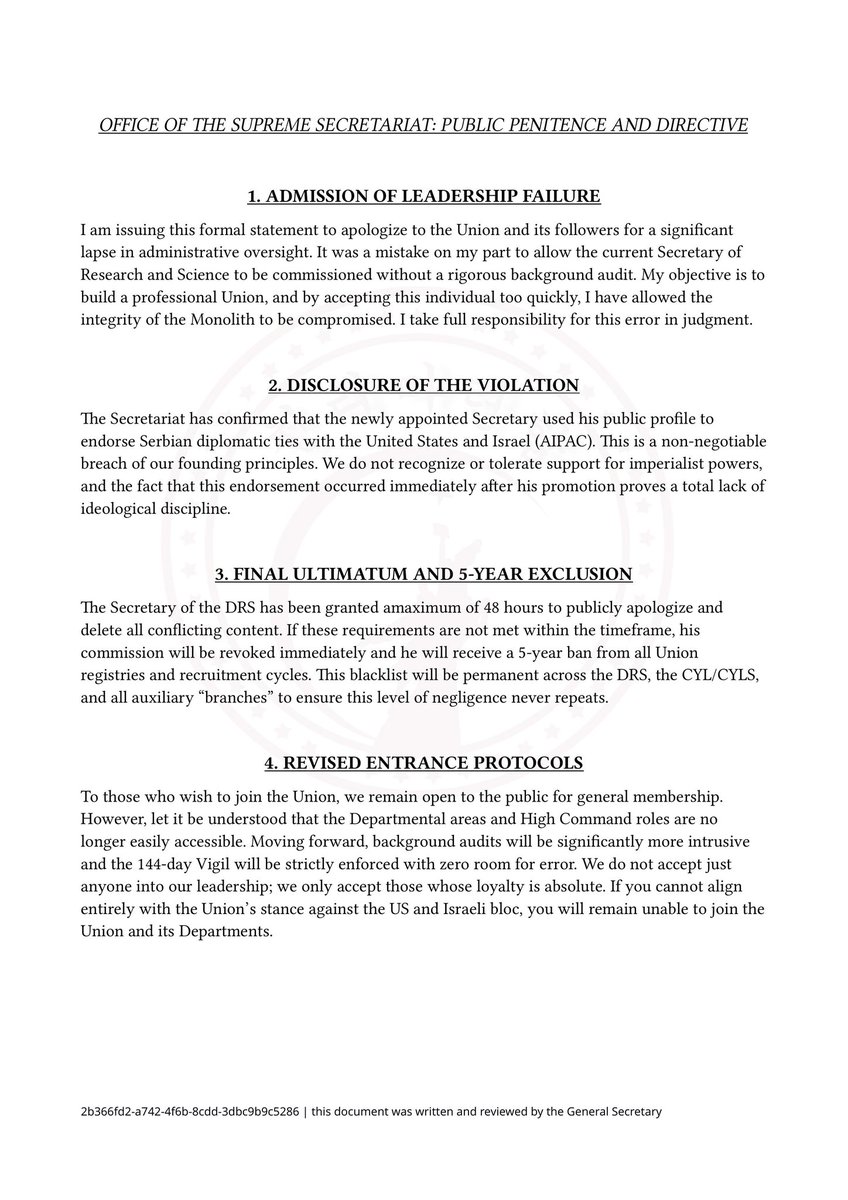 OFFICE OF THE SUPREME SECRETARIAT: PUBLIC PENITENCE AND DIRECTIVE

1. ADMISSION OF LEADERSHIP FAILURE

I am issuing this formal statement to apologize to the Union and its followers for a significant lapse in administrative oversight. It was a mistake on my part to allow the current Secretary of Research and Science to be commissioned without a rigorous background audit. My objective is to build a professional Union, and by accepting this individual too quickly, I have allowed the integrity of the Monolith to be compromised. I take full responsibility for this error in judgment.

2. DISCLOSURE OF THE VIOLATION

The Secretariat has confirmed that the newly appointed Secretary used his public profile to endorse Serbian diplomatic ties with the United States and Israel (AIPAC). This is a non-negotiable breach of our founding principles. We do not recognize or tolerate support for imperialist powers, and the fact that this endorsement occurred immediately after his promotion proves a total lack of ideological discipline.

3. FINAL ULTIMATUM AND 5-YEAR EXCLUSION

The Secretary of the DRS has been granted amaximum of 48 hours to publicly apologize and delete all conflicting content. If these requirements are not met within the timeframe, his commission will be revoked immediately and he will receive a 5-year ban from all Union registries and recruitment cycles. This blacklist will be permanent across the DRS, the CYL/CYLS, and all auxiliary “branches” to ensure this level of negligence never repeats.

4. REVISED ENTRANCE PROTOCOLS

To those who wish to join the Union, we remain open to the public for general membership. However, let it be understood that the Departmental areas and High Command roles are no longer easily accessible. Moving forward, background audits will be significantly more intrusive and the 144-day Vigil will be strictly enforced with zero room for error. We do not accept just anyone into our leadership; we only accept those whose loyalty is absolute. If you cannot align entirely with the Union’s stance against the US and Israeli bloc, you will remain unable to join the Union and its Departments.

2b366fd2-a742-4f6b-8cdd-3dbc9b9c5286 | this document was written and reviewed by the General Secretary